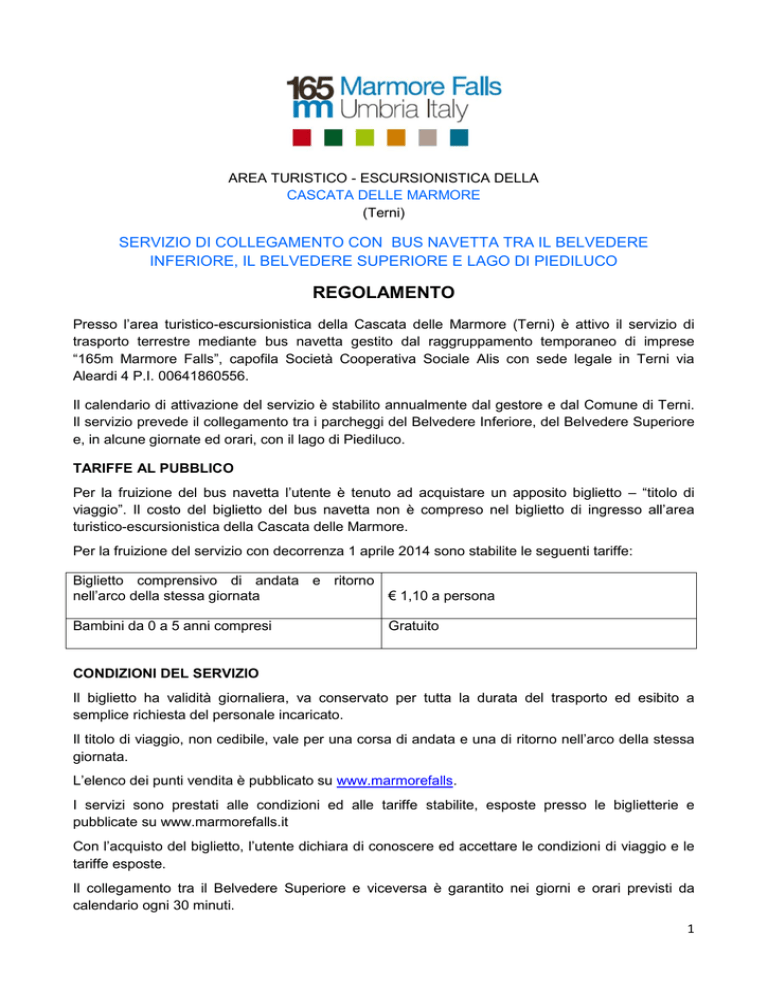 165 m Marmore Falls
Umbria Italy

AREA TURISTICO - ESCURSIONISTICA DELLA
CASCATA DELLE MARMORE
(Terni)

SERVIZIO DI COLLEGAMENTO CON BUS NAVETTA TRA IL BELVEDERE INFERIORE, IL BELVEDERE SUPERIORE E LAGO DI PIEDILUCO

REGOLAMENTO

Presso l'area turistico-escursionistica della Cascata delle Marmore (Terni) è attivo il servizio di trasporto terrestre mediante bus navetta gestito dal raggruppamento temporaneo di imprese "165m Marmore Falls", capofila Società Cooperativa Sociale Alis con sede legale in Terni via Aleardi 4 P.I. 00641860556.

Il calendario di attivazione del servizio è stabilito annualmente dal gestore e dal Comune di Terni. Il servizio prevede il collegamento tra i parcheggi del Belvedere Inferiore, del Belvedere Superiore e, in alcune giornate ed orari, con il lago di Piediluco.

TARIFFE AL PUBBLICO

Per la fruizione del bus navetta l'utente è tenuto ad acquistare un apposito biglietto – "titolo di viaggio". Il costo del biglietto del bus navetta non è compreso nel biglietto di ingresso all'area turistico-escursionistica della Cascata delle Marmore.

Per la fruizione del servizio con decorrenza 1 aprile 2014 sono stabilite le seguenti tariffe:

| Biglietto comprensivo di andata e ritorno nell'arco della stessa giornata | € 1,10 a persona |
|---|---|
| Bambini da 0 a 5 anni compresi | Gratuito |

CONDIZIONI DEL SERVIZIO

Il biglietto ha validità giornaliera, va conservato per tutta la durata del trasporto ed esibito a semplice richiesta del personale incaricato.

Il titolo di viaggio, non cedibile, vale per una corsa di andata e una di ritorno nell'arco della stessa giornata.

L'elenco dei punti vendita è pubblicato su www.marmorefalls.

I servizi sono prestati alle condizioni ed alle tariffe stabilite, esposte presso le biglietterie e pubblicate su www.marmorefalls.it

Con l'acquisto del biglietto, l'utente dichiara di conoscere ed accettare le condizioni di viaggio e le tariffe esposte.

Il collegamento tra il Belvedere Superiore e viceversa è garantito nei giorni e orari previsti da calendario ogni 30 minuti.

1